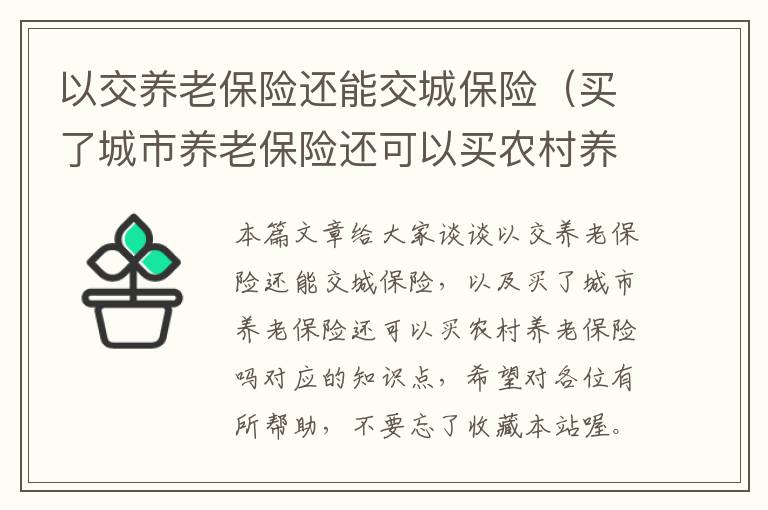 以交养老保险还能交城保险（买了城市养老保险还可以买农村养

本篇文章给大家谈谈以交养老保险还能交城保险，以及买了城市养老保险还可以买农村养老保险吗对应的知识点，希望对各位有所帮助，不要忘了收藏本站喔。